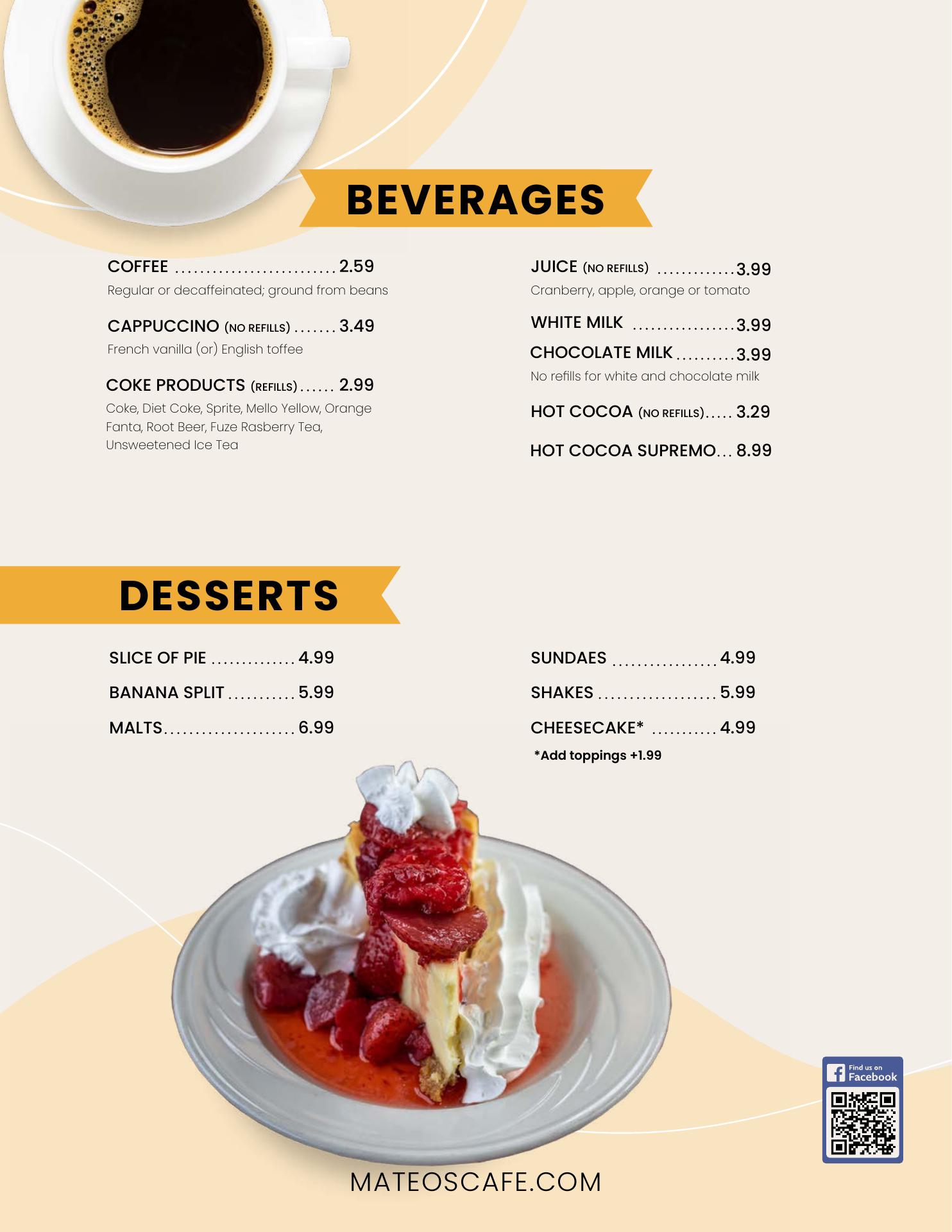 BEVERAGES

COFFEE 2.59
Regular or decaffeinated; ground from beans

CAPPUCCINO (NO REFILLS) 3.49
French vanilla (or) English toffee

COKE PRODUCTS (REFILLS) 2.99
Coke, Diet Coke, Sprite, Mello Yellow, Orange Fanta, Root Beer, Fuze Rasberry Tea, Unsweetened Ice Tea

JUICE (NO REFILLS) 3.99
Cranberry, apple, orange or tomato

WHITE MILK 3.99

CHOCOLATE MILK 3.99
No refills for white and chocolate milk

HOT COCOA (NO REFILLS) 3.29

HOT COCOA SUPREMO 8.99

DESSERTS

SLICE OF PIE 4.99

BANANA SPLIT 5.99

MALTS 6.99

SUNDAES 4.99

SHAKES 5.99

CHEESECAKE* 4.99

*Add toppings +1.99

Find us on Facebook

MATEOSCAFE.COM